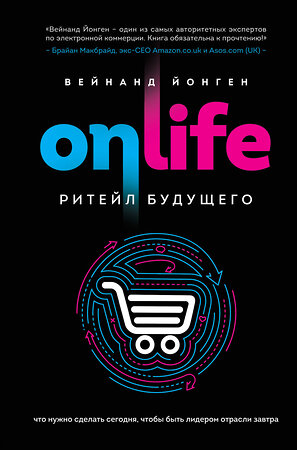 «Вейнанд Йонген – один из самых авторитетных экспертов по электронной коммерции. Книга обязательна к прочтению!»
– Брайан Макбрайд, экс-CEO Amazon.co.uk и Asos.com (UK) –

ВЕЙНАНД ЙОНГЕН

onlife

РИТЕЙЛ БУДУЩЕГО

что нужно сделать сегодня, чтобы быть лидером отрасли завтра